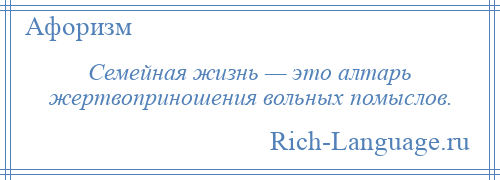 Афоризм

Семейная жизнь — это алтарь жертвоприношения вольных помыслов.

Rich-Language.ru